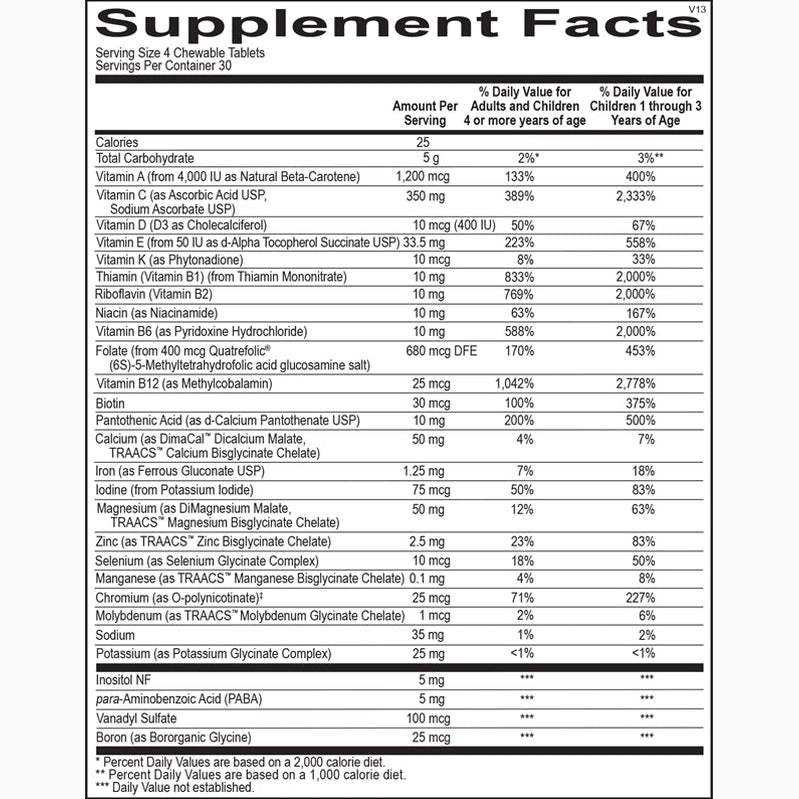 Supplement Facts
V13

Serving Size 4 Chewable Tablets
Servings Per Container 30

| | Amount Per Serving | % Daily Value for Adults and Children 4 or more years of age | % Daily Value for Children 1 through 3 Years of Age |
|---|---|---|---|
| Calories | 25 | | |
| Total Carbohydrate | 5 g | 2%* | 3%** |
| Vitamin A (from 4,000 IU as Natural Beta-Carotene) | 1,200 mcg | 133% | 400% |
| Vitamin C (as Ascorbic Acid USP, Sodium Ascorbate USP) | 350 mg | 389% | 2,333% |
| Vitamin D (D3 as Cholecalciferol) | 10 mcg (400 IU) | 50% | 67% |
| Vitamin E (from 50 IU as d-Alpha Tocopherol Succinate USP) | 33.5 mg | 223% | 558% |
| Vitamin K (as Phytonadione) | 10 mcg | 8% | 33% |
| Thiamin (Vitamin B1) (from Thiamin Mononitrate) | 10 mg | 833% | 2,000% |
| Riboflavin (Vitamin B2) | 10 mg | 769% | 2,000% |
| Niacin (as Niacinamide) | 10 mg | 63% | 167% |
| Vitamin B6 (as Pyridoxine Hydrochloride) | 10 mg | 588% | 2,000% |
| Folate (from 400 mcg Quatrefolic® (6S)-5-Methyltetrahydrofolic acid glucosamine salt) | 680 mcg DFE | 170% | 453% |
| Vitamin B12 (as Methylcobalamin) | 25 mcg | 1,042% | 2,778% |
| Biotin | 30 mcg | 100% | 375% |
| Pantothenic Acid (as d-Calcium Pantothenate USP) | 10 mg | 200% | 500% |
| Calcium (as DimaCal™ Dicalcium Malate, TRAACS™ Calcium Bisglycinate Chelate) | 50 mg | 4% | 7% |
| Iron (as Ferrous Gluconate USP) | 1.25 mg | 7% | 18% |
| Iodine (from Potassium Iodide) | 75 mcg | 50% | 83% |
| Magnesium (as DiMagnesium Malate, TRAACS™ Magnesium Bisglycinate Chelate) | 50 mg | 12% | 63% |
| Zinc (as TRAACS™ Zinc Bisglycinate Chelate) | 2.5 mg | 23% | 83% |
| Selenium (as Selenium Glycinate Complex) | 10 mcg | 18% | 50% |
| Manganese (as TRAACS™ Manganese Bisglycinate Chelate) | 0.1 mg | 4% | 8% |
| Chromium (as O-polynicotinate)‡ | 25 mcg | 71% | 227% |
| Molybdenum (as TRAACS™ Molybdenum Glycinate Chelate) | 1 mcg | 2% | 6% |
| Sodium | 35 mg | 1% | 2% |
| Potassium (as Potassium Glycinate Complex) | 25 mg | <1% | <1% |
| Inositol NF | 5 mg | *** | *** |
| para-Aminobenzoic Acid (PABA) | 5 mg | *** | *** |
| Vanadyl Sulfate | 100 mcg | *** | *** |
| Boron (as Bororganic Glycine) | 25 mcg | *** | *** |

* Percent Daily Values are based on a 2,000 calorie diet.
** Percent Daily Values are based on a 1,000 calorie diet.
*** Daily Value not established.